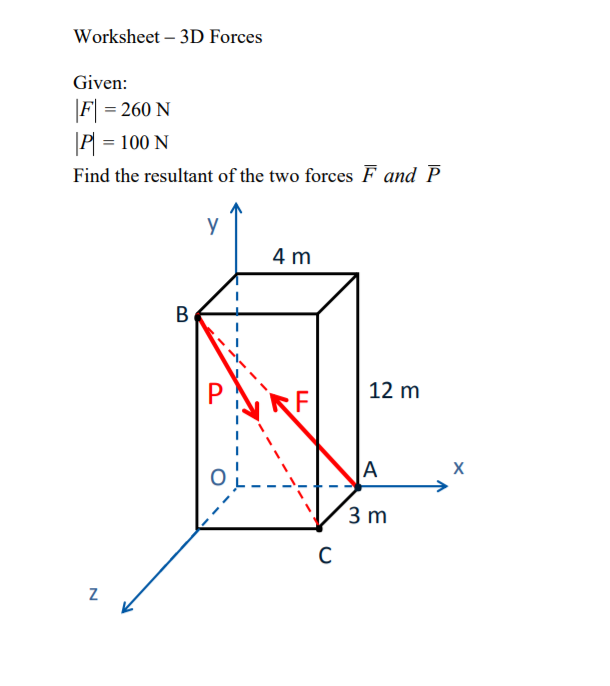 Worksheet – 3D Forces

Given:
$|F| = 260$ N
$|P| = 100$ N
Find the resultant of the two forces $\overline{F}$ and $\overline{P}$

y
4 m
B
P
F
12 m
O
A
x
3 m
C
z